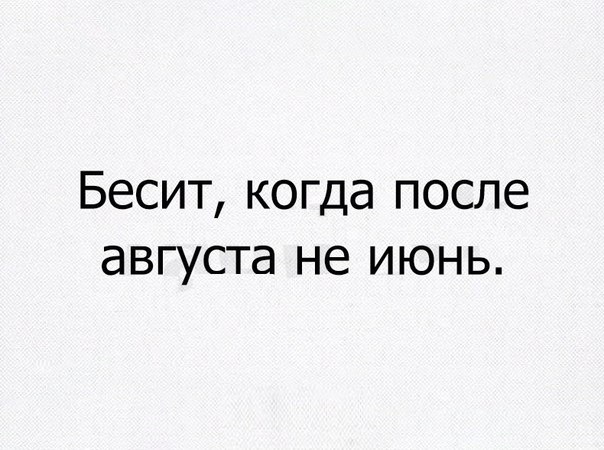 Бесит, когда после августа не июнь.